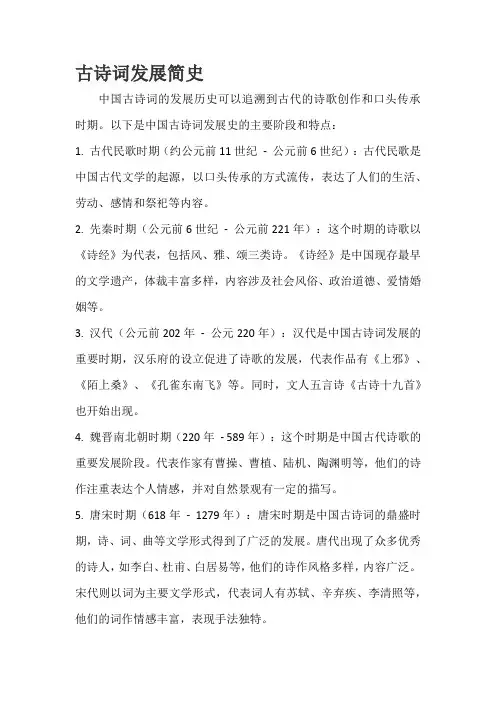 古诗词发展简史

中国古诗词的发展历史可以追溯到古代的诗歌创作和口头传承时期。以下是中国古诗词发展史的主要阶段和特点：

1. 古代民歌时期（约公元前 11 世纪 - 公元前 6 世纪）：古代民歌是中国古代文学的起源，以口头传承的方式流传，表达了人们的生活、劳动、感情和祭祀等内容。

2. 先秦时期（公元前 6 世纪 - 公元前 221 年）：这个时期的诗歌以《诗经》为代表，包括风、雅、颂三类诗。《诗经》是中国现存最早的文学遗产，体裁丰富多样，内容涉及社会风俗、政治道德、爱情婚姻等。

3. 汉代（公元前 202 年 - 公元 220 年）：汉代是中国古诗词发展的重要时期，汉乐府的设立促进了诗歌的发展，代表作品有《上邪》、《陌上桑》、《孔雀东南飞》等。同时，文人五言诗《古诗十九首》也开始出现。

4. 魏晋南北朝时期（220 年 - 589 年）：这个时期是中国古代诗歌的重要发展阶段。代表作家有曹操、曹植、陆机、陶渊明等，他们的诗作注重表达个人情感，并对自然景观有一定的描写。

5. 唐宋时期（618 年 - 1279 年）：唐宋时期是中国古诗词的鼎盛时期，诗、词、曲等文学形式得到了广泛的发展。唐代出现了众多优秀的诗人，如李白、杜甫、白居易等，他们的诗作风格多样，内容广泛。宋代则以词为主要文学形式，代表词人有苏轼、辛弃疾、李清照等，他们的词作情感丰富，表现手法独特。